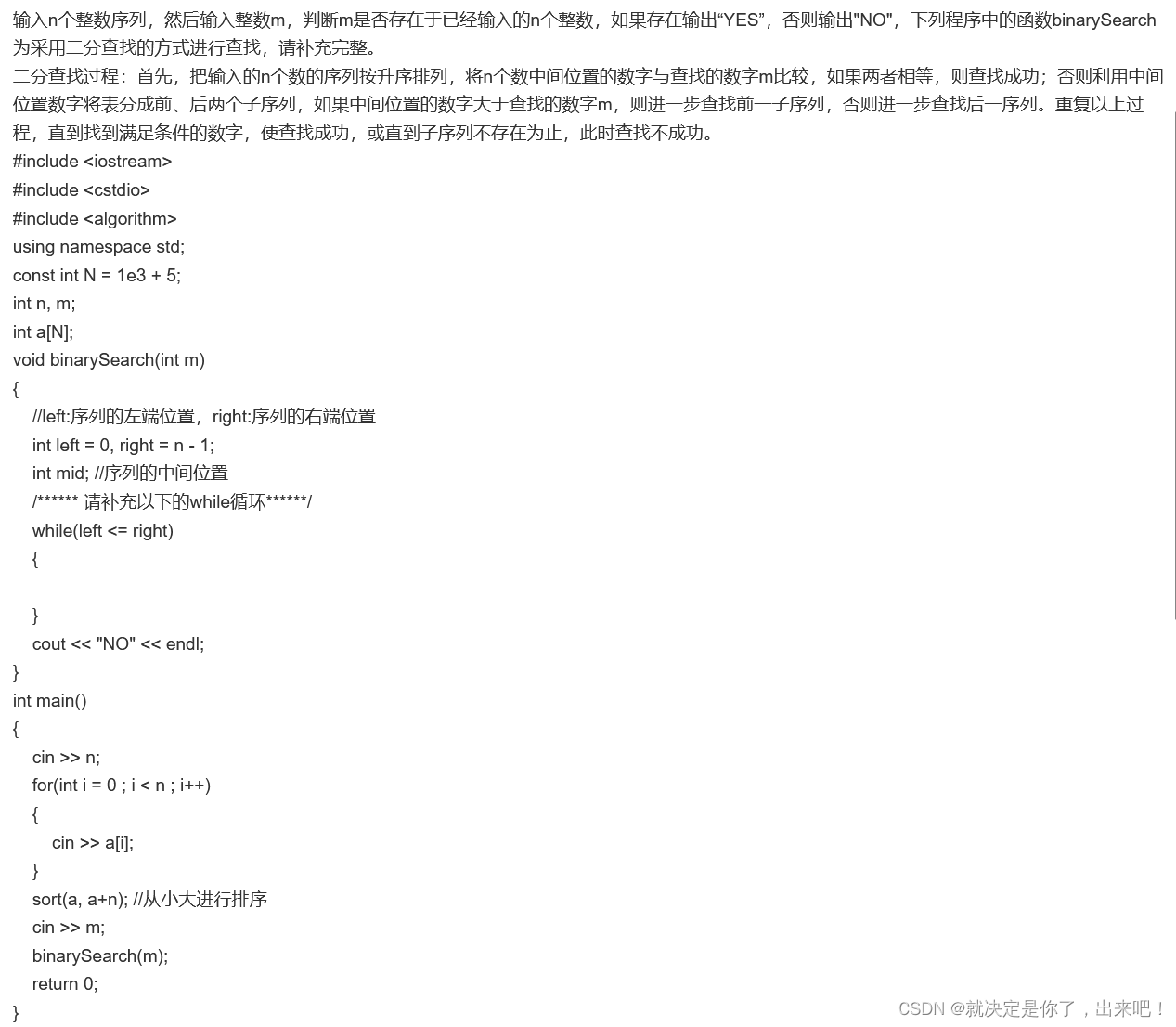 输入n个整数序列，然后输入整数m，判断m是否存在于已经输入的n个整数，如果存在输出“YES”，否则输出"NO"，下列程序中的函数binarySearch为采用二分查找的方式进行查找，请补充完整。

二分查找过程：首先，把输入的n个数的序列按升序排列，将n个数中间位置的数字与查找的数字m比较，如果两者相等，则查找成功；否则利用中间位置数字将表分成前、后两个子序列，如果中间位置的数字大于查找的数字m，则进一步查找前一子序列，否则进一步查找后一序列。重复以上过程，直到找到满足条件的数字，使查找成功，或直到子序列不存在为止，此时查找不成功。

#include <iostream>
#include <cstdio>
#include <algorithm>
using namespace std;
const int N = 1e3 + 5;
int n, m;
int a[N];
void binarySearch(int m)
{
//left:序列的左端位置，right:序列的右端位置
int left = 0, right = n - 1;
int mid; //序列的中间位置
/****** 请补充以下的while循环******/
while(left <= right)
{

}
cout << "NO" << endl;
}
int main()
{
cin >> n;
for(int i = 0 ; i < n ; i++)
{
cin >> a[i];
}
sort(a, a+n); //从小大进行排序
cin >> m;
binarySearch(m);
return 0;
}

CSDN @就决定是你了，出来吧！